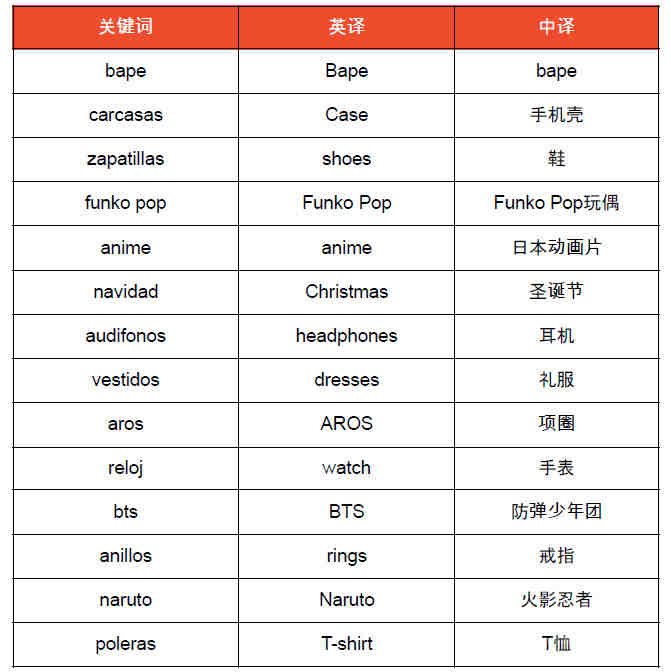 | 关键词 | 英译 | 中译 |
|---|---|---|
| bape | Bape | bape |
| carcasas | Case | 手机壳 |
| zapatillas | shoes | 鞋 |
| funko pop | Funko Pop | Funko Pop玩偶 |
| anime | anime | 日本动画片 |
| navidad | Christmas | 圣诞节 |
| audifonos | headphones | 耳机 |
| vestidos | dresses | 礼服 |
| aros | AROS | 项圈 |
| reloj | watch | 手表 |
| bts | BTS | 防弹少年团 |
| anillos | rings | 戒指 |
| naruto | Naruto | 火影忍者 |
| poleras | T-shirt | T恤 |